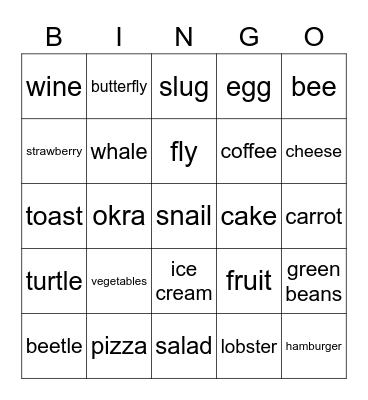 | B | I | N | G | O |
|---|---|---|---|---|
| wine | butterfly | slug | egg | bee |
| strawberry | whale | fly | coffee | cheese |
| toast | okra | snail | cake | carrot |
| turtle | vegetables | ice cream | fruit | green beans |
| beetle | pizza | salad | lobster | hamburger |